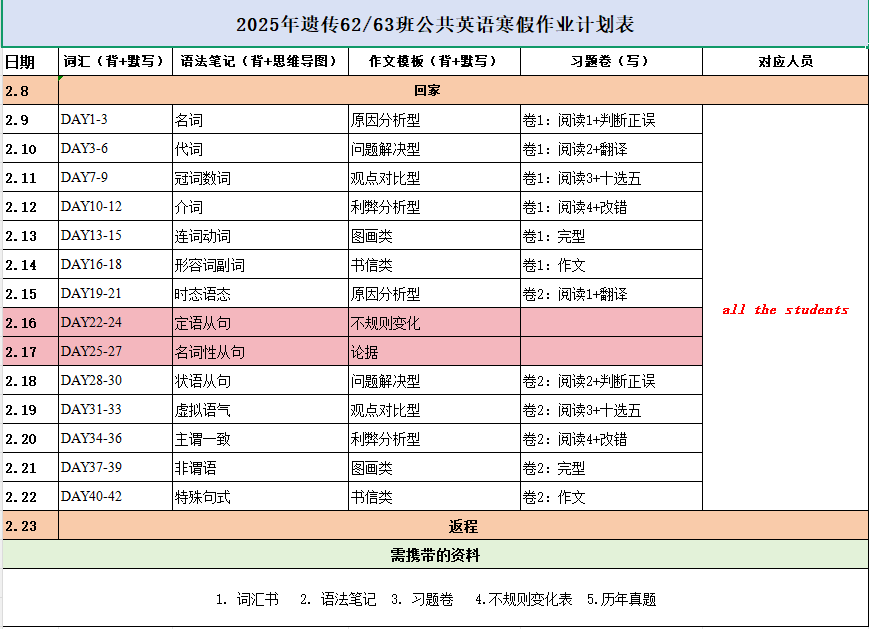 2025年遗传62/63班公共英语寒假作业计划表

| 日期 | 词汇（背+默写） | 语法笔记（背+思维导图） | 作文模板（背+默写） | 习题卷（写） | 对应人员 |
|---|---|---|---|---|---|
| 2.8 | 回家 | | | | |
| 2.9 | DAY1-3 | 名词 | 原因分析型 | 卷1：阅读1+判断正误 | all the students |
| 2.10 | DAY3-6 | 代词 | 问题解决型 | 卷1：阅读2+翻译 | |
| 2.11 | DAY7-9 | 冠词数词 | 观点对比型 | 卷1：阅读3+十选五 | |
| 2.12 | DAY10-12 | 介词 | 利弊分析型 | 卷1：阅读4+改错 | |
| 2.13 | DAY13-15 | 连词动词 | 图画类 | 卷1：完型 | |
| 2.14 | DAY16-18 | 形容词副词 | 书信类 | 卷1：作文 | |
| 2.15 | DAY19-21 | 时态语态 | 原因分析型 | 卷2：阅读1+翻译 | |
| 2.16 | DAY22-24 | 定语从句 | 不规则变化 | | |
| 2.17 | DAY25-27 | 名词性从句 | 论据 | | |
| 2.18 | DAY28-30 | 状语从句 | 问题解决型 | 卷2：阅读2+判断正误 | |
| 2.19 | DAY31-33 | 虚拟语气 | 观点对比型 | 卷2：阅读3+十选五 | |
| 2.20 | DAY34-36 | 主谓一致 | 利弊分析型 | 卷2：阅读4+改错 | |
| 2.21 | DAY37-39 | 非谓语 | 图画类 | 卷2：完型 | |
| 2.22 | DAY40-42 | 特殊句式 | 书信类 | 卷2：作文 | |
| 2.23 | 返程 | | | | |

需携带的资料

1. 词汇书　2. 语法笔记　3. 习题卷　4.不规则变化表　5.历年真题